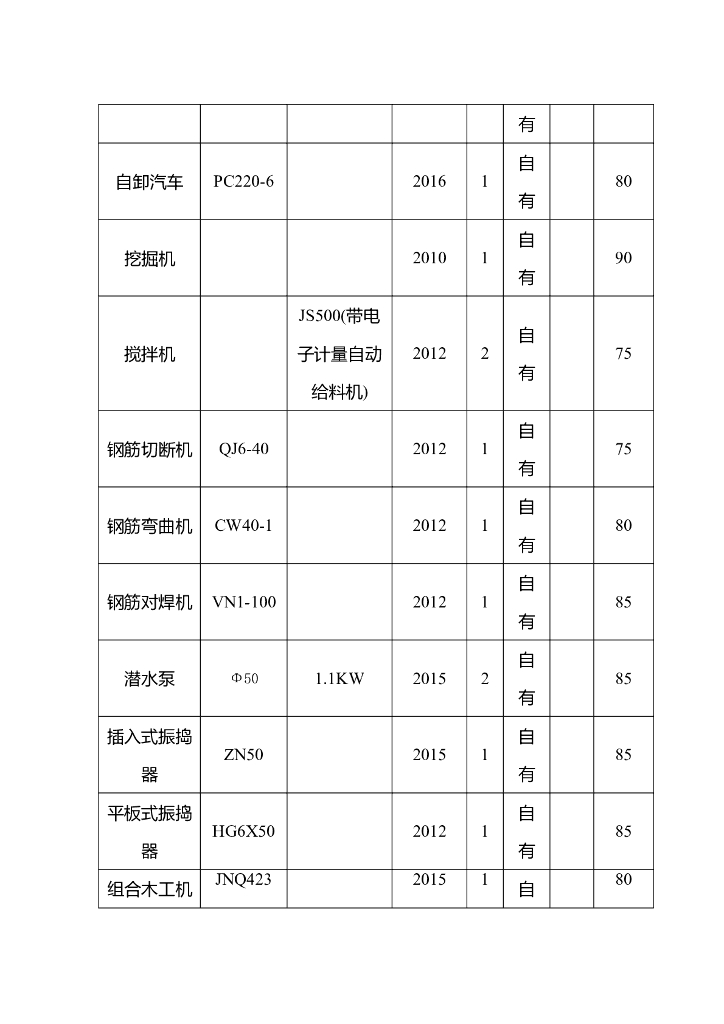 |  |  |  |  |  |  |  |  |
|---|---|---|---|---|---|---|---|
|  |  |  |  |  | 有 |  |  |
| 自卸汽车 | PC220-6 |  | 2016 | 1 | 自有 |  | 80 |
| 挖掘机 |  |  | 2010 | 1 | 自有 |  | 90 |
| 搅拌机 |  | JS500(带电子计量自动给料机) | 2012 | 2 | 自有 |  | 75 |
| 钢筋切断机 | QJ6-40 |  | 2012 | 1 | 自有 |  | 75 |
| 钢筋弯曲机 | CW40-1 |  | 2012 | 1 | 自有 |  | 80 |
| 钢筋对焊机 | VN1-100 |  | 2012 | 1 | 自有 |  | 85 |
| 潜水泵 | Φ50 | 1.1KW | 2015 | 2 | 自有 |  | 85 |
| 插入式振捣器 | ZN50 |  | 2015 | 1 | 自有 |  | 85 |
| 平板式振捣器 | HG6X50 |  | 2012 | 1 | 自有 |  | 85 |
| 组合木工机 | JNQ423 |  | 2015 | 1 | 自 |  | 80 |